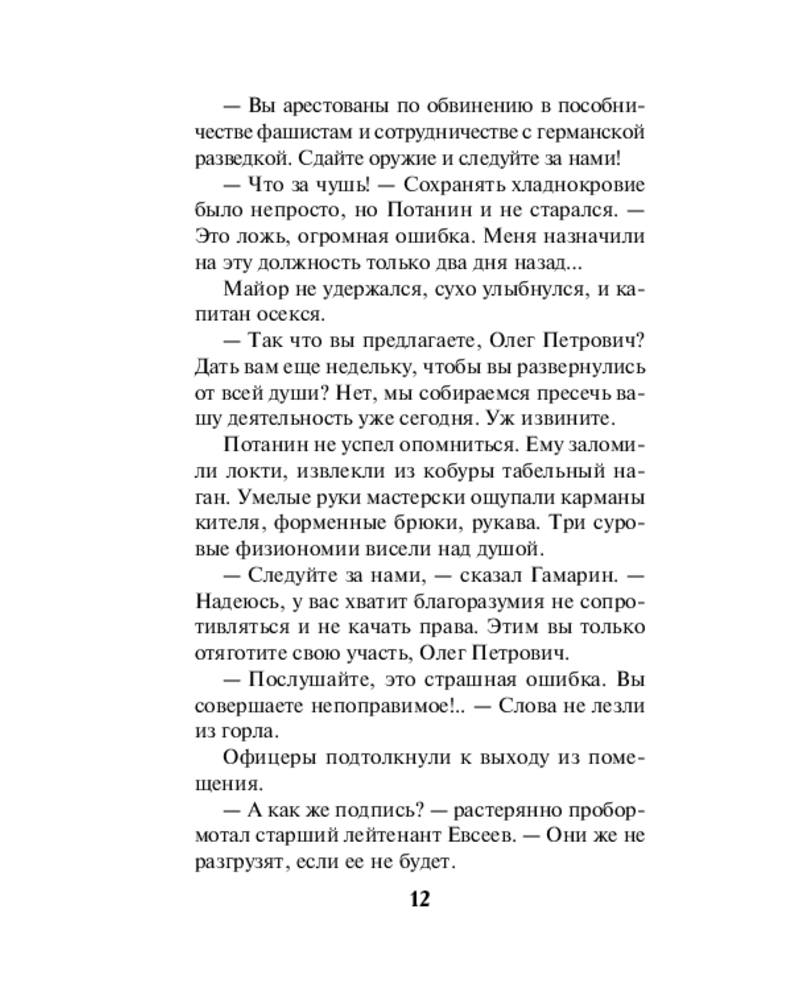 — Вы арестованы по обвинению в пособничестве фашистам и сотрудничестве с германской разведкой. Сдайте оружие и следуйте за нами!

— Что за чушь! — Сохранять хладнокровие было непросто, но Потанин и не старался. — Это ложь, огромная ошибка. Меня назначили на эту должность только два дня назад...

Майор не удержался, сухо улыбнулся, и капитан осекся.

— Так что вы предлагаете, Олег Петрович? Дать вам еще недельку, чтобы вы развернулись от всей души? Нет, мы собираемся пресечь вашу деятельность уже сегодня. Уж извините.

Потанин не успел опомниться. Ему заломили локти, извлекли из кобуры табельный наган. Умелые руки мастерски ощупали карманы кителя, форменные брюки, рукава. Три суровые физиономии висели над душой.

— Следуйте за нами, — сказал Гамарин. — Надеюсь, у вас хватит благоразумия не сопротивляться и не качать права. Этим вы только отяготите свою участь, Олег Петрович.

— Послушайте, это страшная ошибка. Вы совершаете непоправимое!.. — Слова не лезли из горла.

Офицеры подтолкнули к выходу из помещения.

— А как же подпись? — растерянно пробормотал старший лейтенант Евсеев. — Они же не разгрузят, если ее не будет.

12